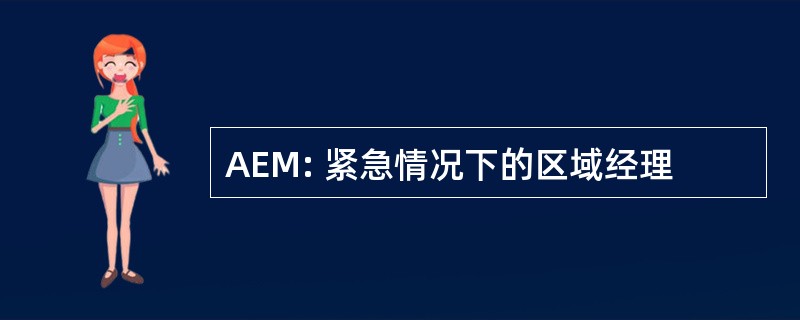 AEM: 紧急情况下的区域经理